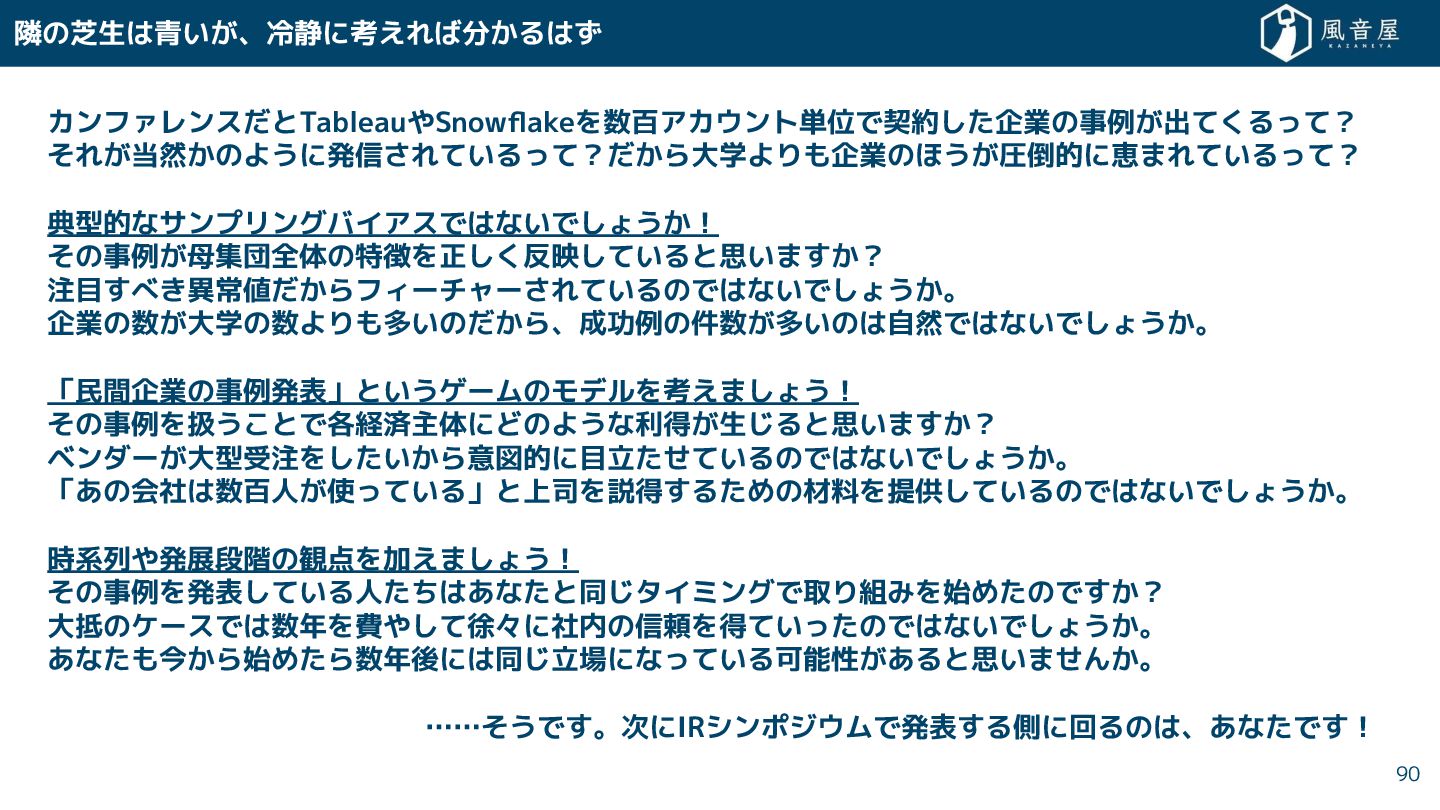 隣の芝生は青いが、冷静に考えれば分かるはず

風音屋
KAZANEYA

カンファレンスだとTableauやSnowflakeを数百アカウント単位で契約した企業の事例が出てくるって？
それが当然かのように発信されているって？だから大学よりも企業のほうが圧倒的に恵まれているって？

典型的なサンプリングバイアスではないでしょうか！
その事例が母集団全体の特徴を正しく反映していると思いますか？
注目すべき異常値だからフィーチャーされているのではないでしょうか。
企業の数が大学の数よりも多いのだから、成功例の件数が多いのは自然ではないでしょうか。

「民間企業の事例発表」というゲームのモデルを考えましょう！
その事例を扱うことで各経済主体にどのような利得が生じると思いますか？
ベンダーが大型受注をしたいから意図的に目立たせているのではないでしょうか。
「あの会社は数百人が使っている」と上司を説得するための材料を提供しているのではないでしょうか。

時系列や発展段階の観点を加えましょう！
その事例を発表している人たちはあなたと同じタイミングで取り組みを始めたのですか？
大抵のケースでは数年を費やして徐々に社内の信頼を得ていったのではないでしょうか。
あなたも今から始めたら数年後には同じ立場になっている可能性があると思いませんか。

……そうです。次にIRシンポジウムで発表する側に回るのは、あなたです！

90